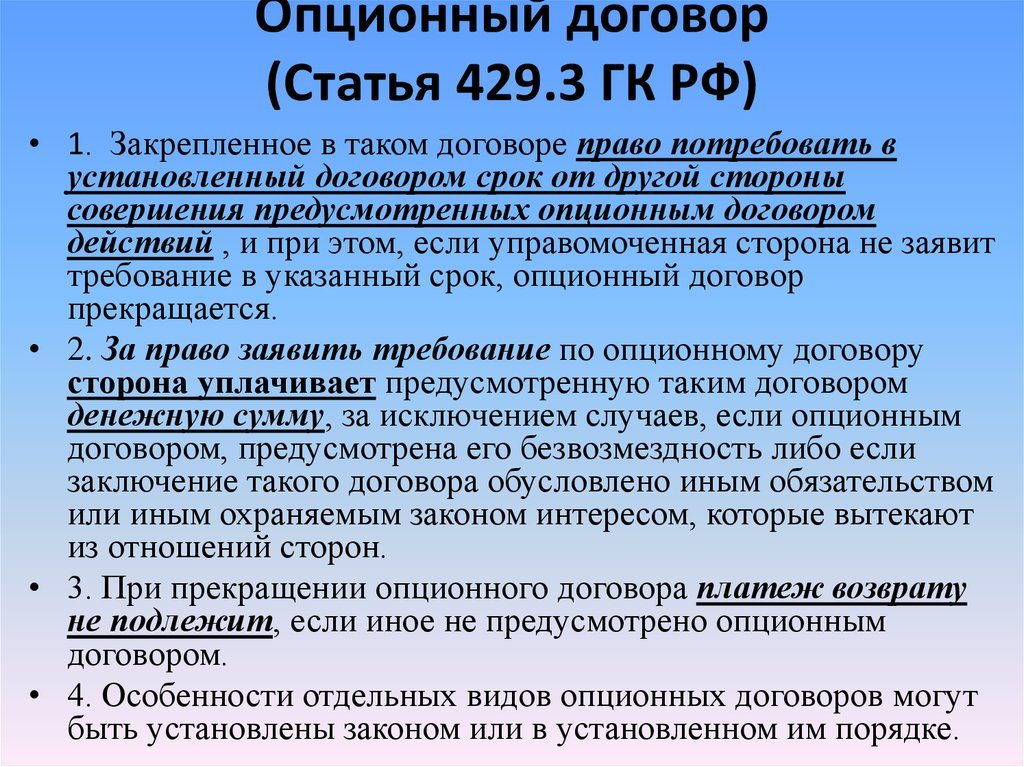 Опционный договор
(Статья 429.3 ГК РФ)

• 1. Закрепленное в таком договоре право потребовать в установленный договором срок от другой стороны совершения предусмотренных опционным договором действий , и при этом, если управомоченная сторона не заявит требование в указанный срок, опционный договор прекращается.

• 2. За право заявить требование по опционному договору сторона уплачивает предусмотренную таким договором денежную сумму, за исключением случаев, если опционным договором, предусмотрена его безвозмездность либо если заключение такого договора обусловлено иным обязательством или иным охраняемым законом интересом, которые вытекают из отношений сторон.

• 3. При прекращении опционного договора платеж возврату не подлежит, если иное не предусмотрено опционным договором.

• 4. Особенности отдельных видов опционных договоров могут быть установлены законом или в установленном им порядке.